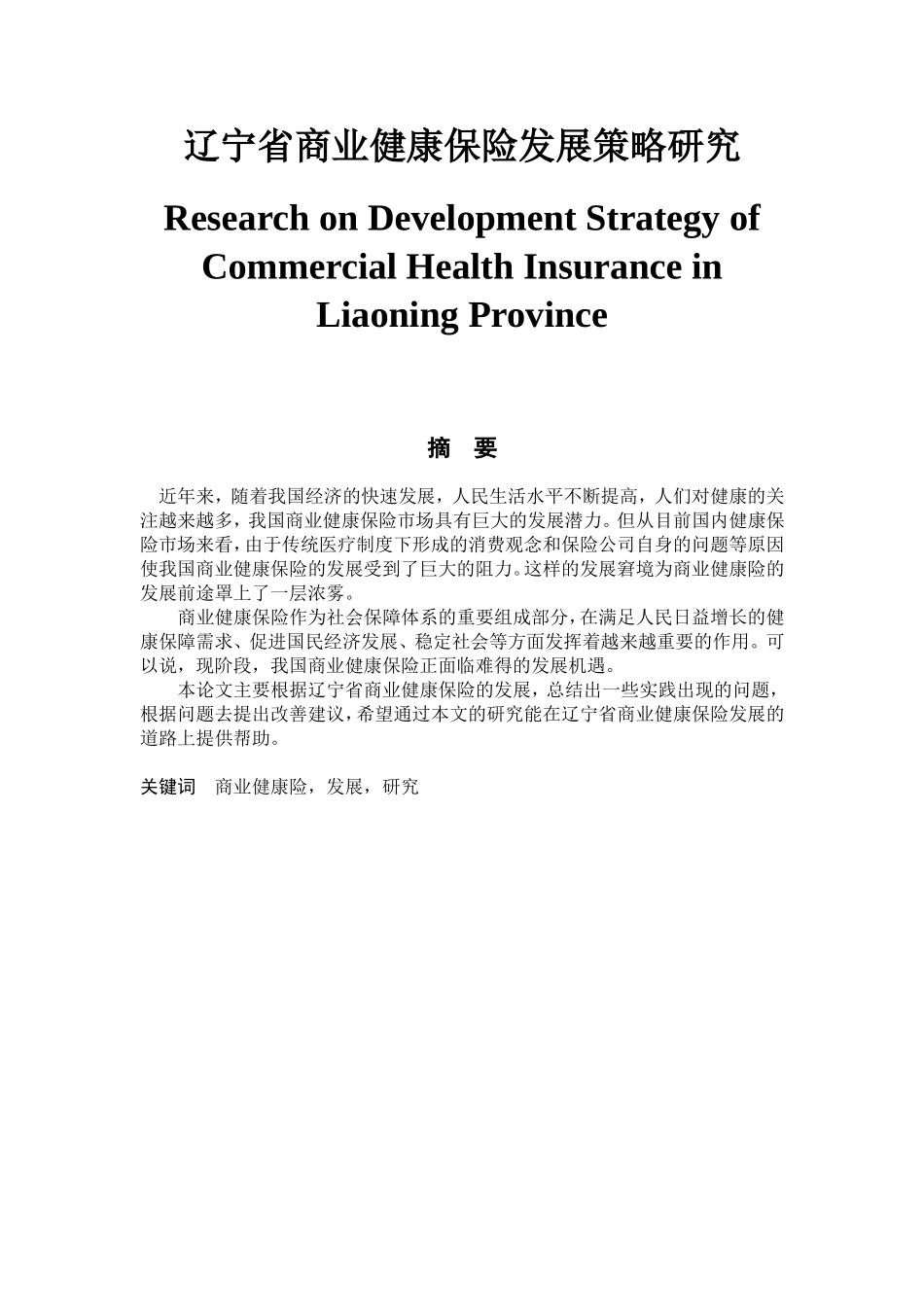 辽宁省商业健康保险发展策略研究

Research on Development Strategy of Commercial Health Insurance in Liaoning Province

摘 要

近年来，随着我国经济的快速发展，人民生活水平不断提高，人们对健康的关注越来越多，我国商业健康保险市场具有巨大的发展潜力。但从目前国内健康保险市场来看，由于传统医疗制度下形成的消费观念和保险公司自身的问题等原因使我国商业健康保险的发展受到了巨大的阻力。这样的发展窘境为商业健康险的发展前途罩上了一层浓雾。

商业健康保险作为社会保障体系的重要组成部分，在满足人民日益增长的健康保障需求、促进国民经济发展、稳定社会等方面发挥着越来越重要的作用。可以说，现阶段，我国商业健康保险正面临难得的发展机遇。

本论文主要根据辽宁省商业健康保险的发展，总结出一些实践出现的问题，根据问题去提出改善建议，希望通过本文的研究能在辽宁省商业健康保险发展的道路上提供帮助。

关键词 商业健康险，发展，研究